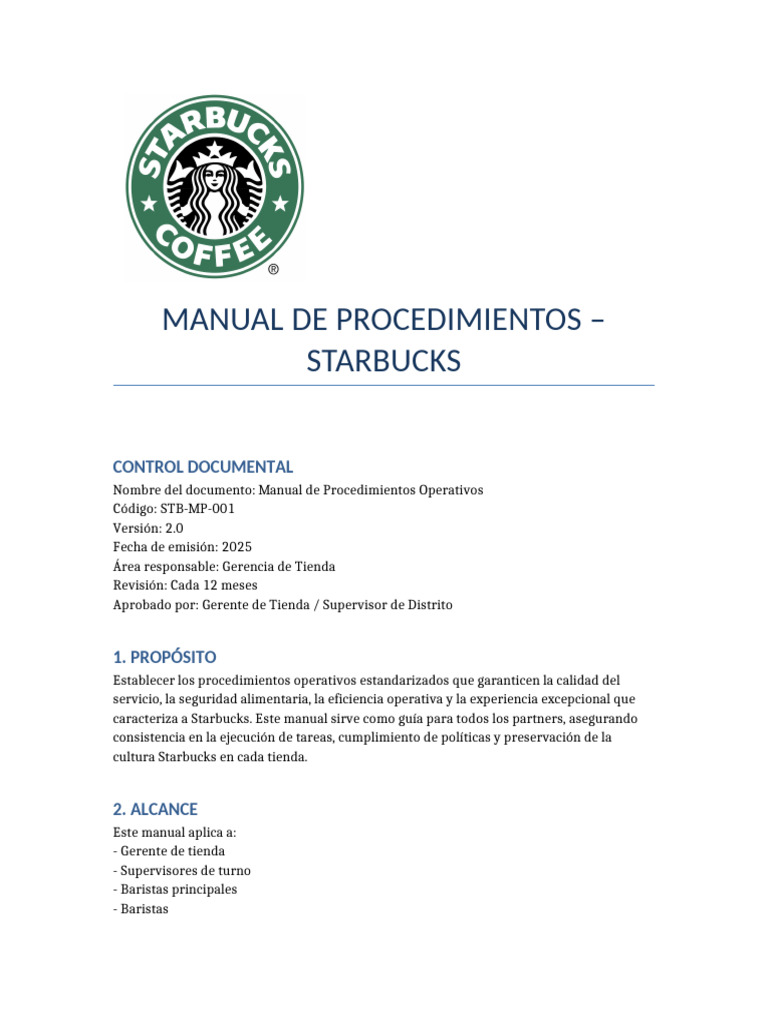 STARBUCKS COFFEE ®

MANUAL DE PROCEDIMIENTOS – STARBUCKS

CONTROL DOCUMENTAL
Nombre del documento: Manual de Procedimientos Operativos
Código: STB-MP-001
Versión: 2.0
Fecha de emisión: 2025
Área responsable: Gerencia de Tienda
Revisión: Cada 12 meses
Aprobado por: Gerente de Tienda / Supervisor de Distrito

1. PROPÓSITO

Establecer los procedimientos operativos estandarizados que garanticen la calidad del servicio, la seguridad alimentaria, la eficiencia operativa y la experiencia excepcional que caracteriza a Starbucks. Este manual sirve como guía para todos los partners, asegurando consistencia en la ejecución de tareas, cumplimiento de políticas y preservación de la cultura Starbucks en cada tienda.

2. ALCANCE

Este manual aplica a:
- Gerente de tienda
- Supervisores de turno
- Baristas principales
- Baristas